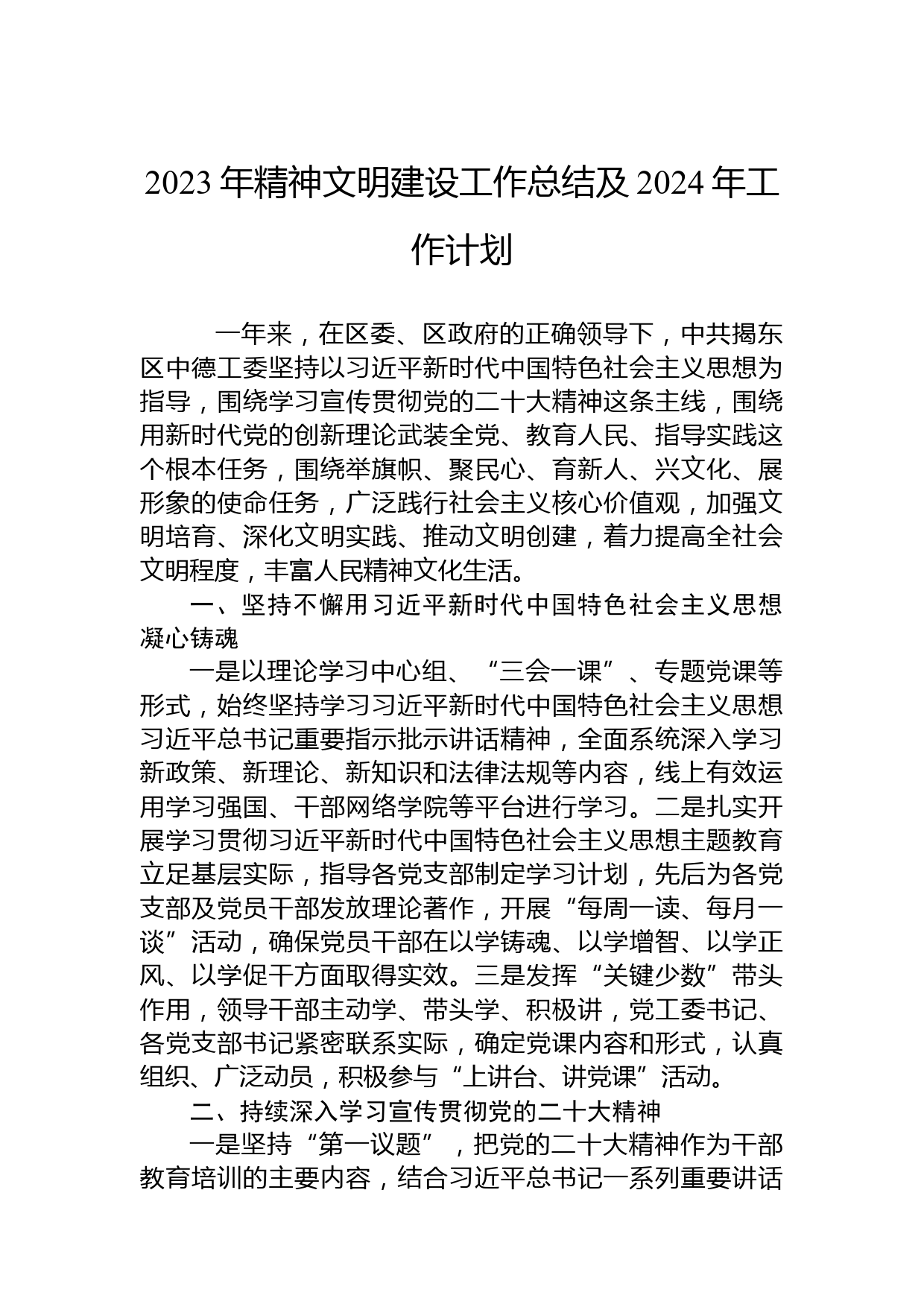 2023 年精神文明建设工作总结及 2024 年工作计划

一年来，在区委、区政府的正确领导下，中共揭东区中德工委坚持以习近平新时代中国特色社会主义思想为指导，围绕学习宣传贯彻党的二十大精神这条主线，围绕用新时代党的创新理论武装全党、教育人民、指导实践这个根本任务，围绕举旗帜、聚民心、育新人、兴文化、展形象的使命任务，广泛践行社会主义核心价值观，加强文明培育、深化文明实践、推动文明创建，着力提高全社会文明程度，丰富人民精神文化生活。

一、坚持不懈用习近平新时代中国特色社会主义思想凝心铸魂

一是以理论学习中心组、“三会一课”、专题党课等形式，始终坚持学习习近平新时代中国特色社会主义思想习近平总书记重要指示批示讲话精神，全面系统深入学习新政策、新理论、新知识和法律法规等内容，线上有效运用学习强国、干部网络学院等平台进行学习。二是扎实开展学习贯彻习近平新时代中国特色社会主义思想主题教育立足基层实际，指导各党支部制定学习计划，先后为各党支部及党员干部发放理论著作，开展“每周一读、每月一谈”活动，确保党员干部在以学铸魂、以学增智、以学正风、以学促干方面取得实效。三是发挥“关键少数”带头作用，领导干部主动学、带头学、积极讲，党工委书记、各党支部书记紧密联系实际，确定党课内容和形式，认真组织、广泛动员，积极参与“上讲台、讲党课”活动。

二、持续深入学习宣传贯彻党的二十大精神

一是坚持“第一议题”，把党的二十大精神作为干部教育培训的主要内容，结合习近平总书记一系列重要讲话